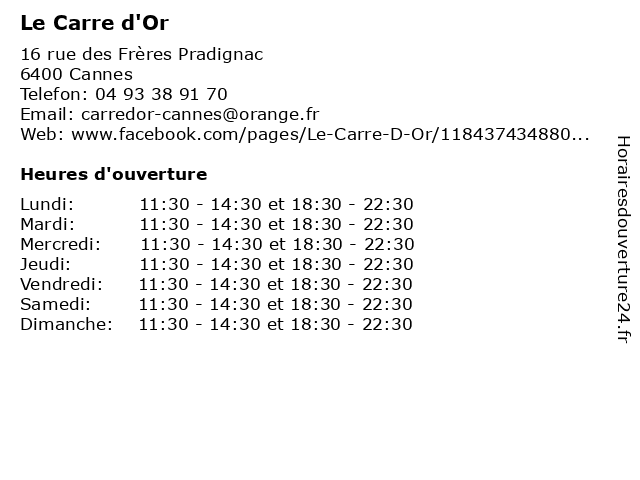 Le Carre d'Or

16 rue des Frères Pradignac
6400 Cannes
Telefon: 04 93 38 91 70
Email: carredor-cannes@orange.fr
Web: www.facebook.com/pages/Le-Carre-D-Or/118437434880...

Heures d'ouverture

| | |
|---|---|
| Lundi: | 11:30 - 14:30 et 18:30 - 22:30 |
| Mardi: | 11:30 - 14:30 et 18:30 - 22:30 |
| Mercredi: | 11:30 - 14:30 et 18:30 - 22:30 |
| Jeudi: | 11:30 - 14:30 et 18:30 - 22:30 |
| Vendredi: | 11:30 - 14:30 et 18:30 - 22:30 |
| Samedi: | 11:30 - 14:30 et 18:30 - 22:30 |
| Dimanche: | 11:30 - 14:30 et 18:30 - 22:30 |

Horairesdouverture24.fr